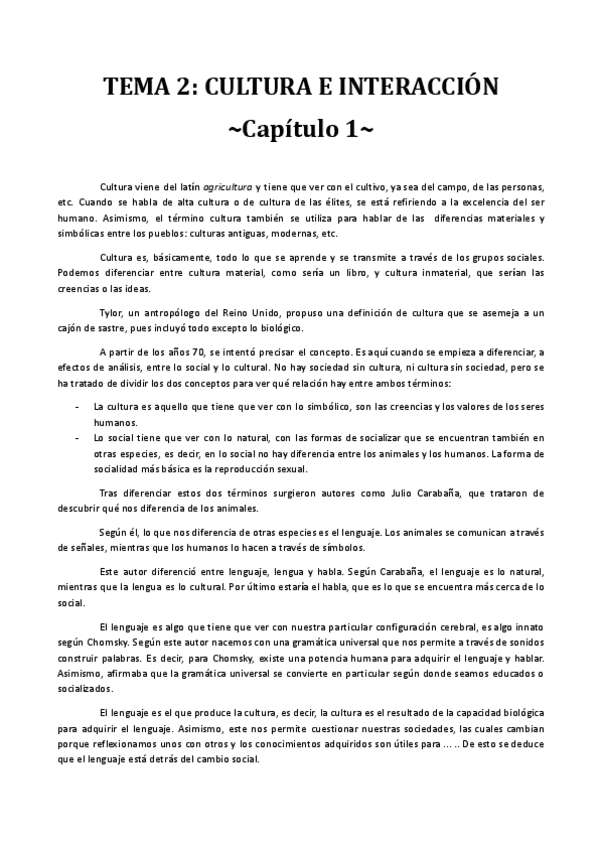 TEMA 2: CULTURA E INTERACCIÓN

~Capítulo 1~

Cultura viene del latín agricultura y tiene que ver con el cultivo, ya sea del campo, de las personas, etc. Cuando se habla de alta cultura o de cultura de las élites, se está refiriendo a la excelencia del ser humano. Asimismo, el término cultura también se utiliza para hablar de las diferencias materiales y simbólicas entre los pueblos: culturas antiguas, modernas, etc.

Cultura es, básicamente, todo lo que se aprende y se transmite a través de los grupos sociales. Podemos diferenciar entre cultura material, como sería un libro, y cultura inmaterial, que serían las creencias o las ideas.

Tylor, un antropólogo del Reino Unido, propuso una definición de cultura que se asemeja a un cajón de sastre, pues incluyó todo excepto lo biológico.

A partir de los años 70, se intentó precisar el concepto. Es aquí cuando se empieza a diferenciar, a efectos de análisis, entre lo social y lo cultural. No hay sociedad sin cultura, ni cultura sin sociedad, pero se ha tratado de dividir los dos conceptos para ver qué relación hay entre ambos términos:

- La cultura es aquello que tiene que ver con lo simbólico, son las creencias y los valores de los seres humanos.
- Lo social tiene que ver con lo natural, con las formas de socializar que se encuentran también en otras especies, es decir, en lo social no hay diferencia entre los animales y los humanos. La forma de socialidad más básica es la reproducción sexual.

Tras diferenciar estos dos términos surgieron autores como Julio Carabaña, que trataron de descubrir qué nos diferencia de los animales.

Según él, lo que nos diferencia de otras especies es el lenguaje. Los animales se comunican a través de señales, mientras que los humanos lo hacen a través de símbolos.

Este autor diferenció entre lenguaje, lengua y habla. Según Carabaña, el lenguaje es lo natural, mientras que la lengua es lo cultural. Por último estaría el habla, que es lo que se encuentra más cerca de lo social.

El lenguaje es algo que tiene que ver con nuestra particular configuración cerebral, es algo innato según Chomsky. Según este autor nacemos con una gramática universal que nos permite a través de sonidos construir palabras. Es decir, para Chomsky, existe una potencia humana para adquirir el lenguaje y hablar. Asimismo, afirmaba que la gramática universal se convierte en particular según donde seamos educados o socializados.

El lenguaje es el que produce la cultura, es decir, la cultura es el resultado de la capacidad biológica para adquirir el lenguaje. Asimismo, este nos permite cuestionar nuestras sociedades, las cuales cambian porque reflexionamos unos con otros y los conocimientos adquiridos son útiles para ... .. De esto se deduce que el lenguaje está detrás del cambio social.